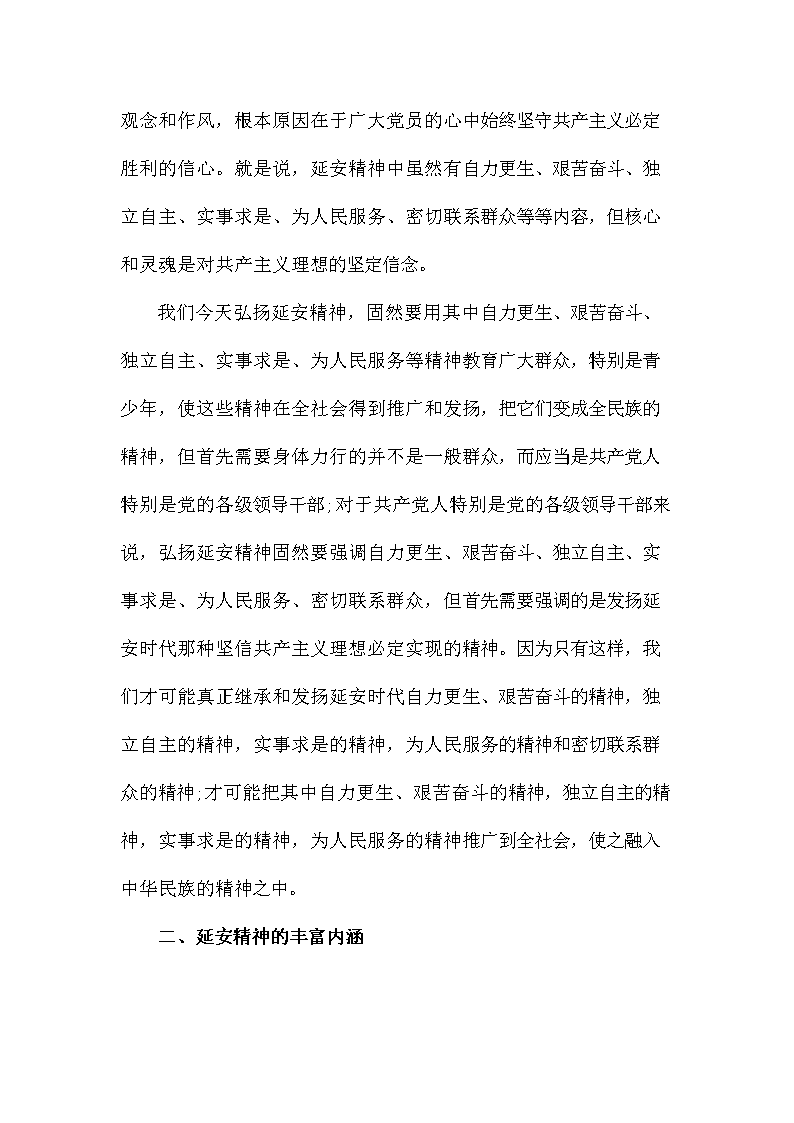 观念和作风，根本原因在于广大党员的心中始终坚守共产主义必定胜利的信心。就是说，延安精神中虽然有自力更生、艰苦奋斗、独立自主、实事求是、为人民服务、密切联系群众等等内容，但核心和灵魂是对共产主义理想的坚定信念。

我们今天弘扬延安精神，固然要用其中自力更生、艰苦奋斗、独立自主、实事求是、为人民服务等精神教育广大群众，特别是青少年，使这些精神在全社会得到推广和发扬，把它们变成全民族的精神，但首先需要身体力行的并不是一般群众，而应当是共产党人特别是党的各级领导干部;对于共产党人特别是党的各级领导干部来说，弘扬延安精神固然要强调自力更生、艰苦奋斗、独立自主、实事求是、为人民服务、密切联系群众，但首先需要强调的是发扬延安时代那种坚信共产主义理想必定实现的精神。因为只有这样，我们才可能真正继承和发扬延安时代自力更生、艰苦奋斗的精神，独立自主的精神，实事求是的精神，为人民服务的精神和密切联系群众的精神;才可能把其中自力更生、艰苦奋斗的精神，独立自主的精神，实事求是的精神，为人民服务的精神推广到全社会，使之融入中华民族的精神之中。

二、延安精神的丰富内涵